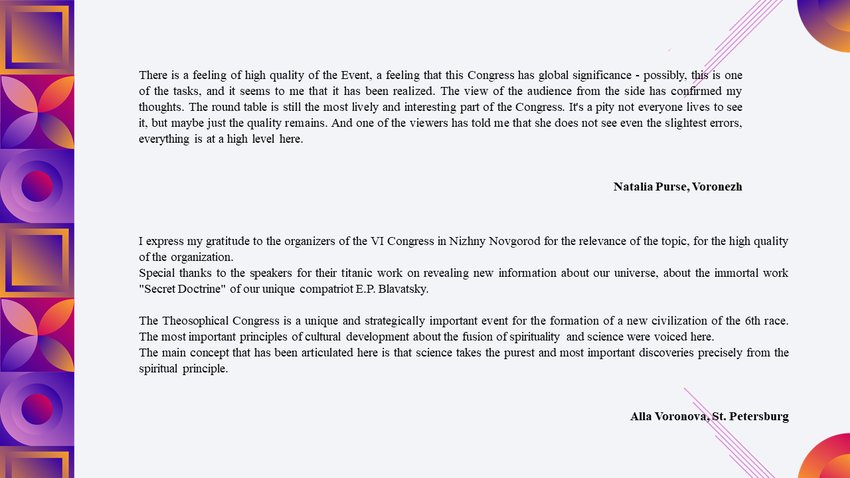 There is a feeling of high quality of the Event, a feeling that this Congress has global significance - possibly, this is one of the tasks, and it seems to me that it has been realized. The view of the audience from the side has confirmed my thoughts. The round table is still the most lively and interesting part of the Congress. It's a pity not everyone lives to see it, but maybe just the quality remains. And one of the viewers has told me that she does not see even the slightest errors, everything is at a high level here.

Natalia Purse, Voronezh

I express my gratitude to the organizers of the VI Congress in Nizhny Novgorod for the relevance of the topic, for the high quality of the organization.
Special thanks to the speakers for their titanic work on revealing new information about our universe, about the immortal work "Secret Doctrine" of our unique compatriot E.P. Blavatsky.

The Theosophical Congress is a unique and strategically important event for the formation of a new civilization of the 6th race. The most important principles of cultural development about the fusion of spirituality and science were voiced here.
The main concept that has been articulated here is that science takes the purest and most important discoveries precisely from the spiritual principle.

Alla Voronova, St. Petersburg